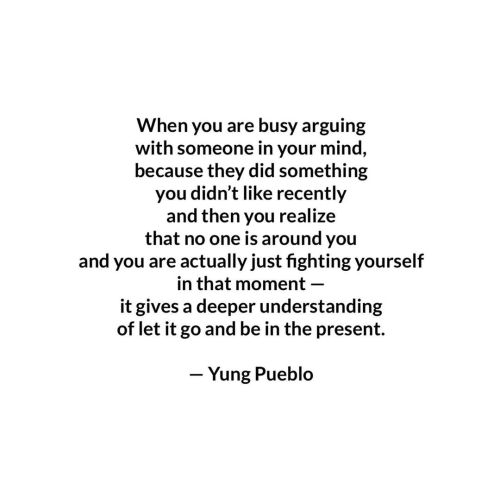 When you are busy arguing with someone in your mind, because they did something you didn’t like recently and then you realize that no one is around you and you are actually just fighting yourself in that moment — it gives a deeper understanding of let it go and be in the present.

— Yung Pueblo